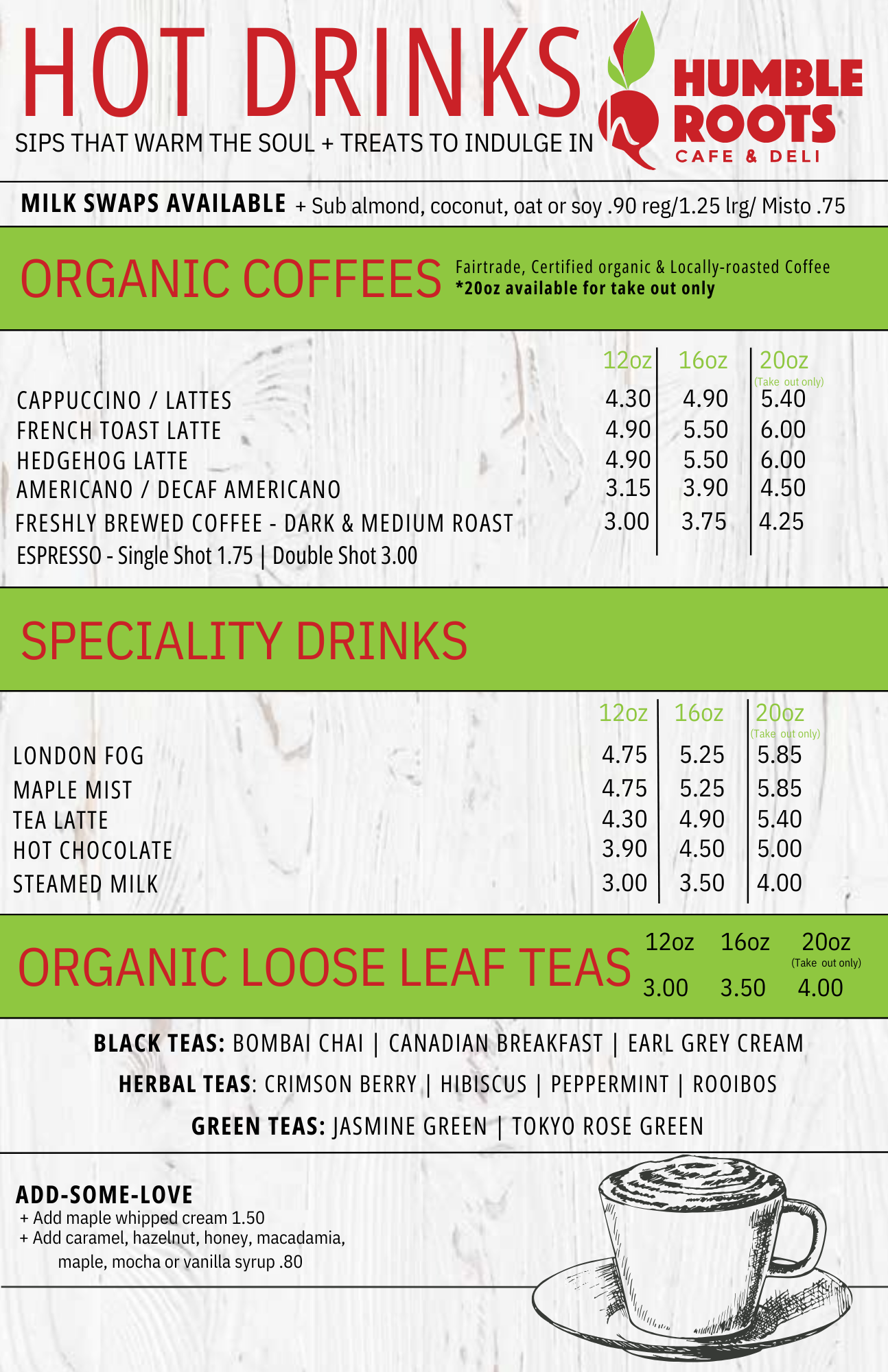 HOT DRINKS

SIPS THAT WARM THE SOUL + TREATS TO INDULGE IN

HUMBLE ROOTS
CAFE & DELI

MILK SWAPS AVAILABLE + Sub almond, coconut, oat or soy .90 reg/1.25 lrg/ Misto .75

ORGANIC COFFEES

Fairtrade, Certified organic & Locally-roasted Coffee
*20oz available for take out only

| | 12oz | 16oz | 20oz (Take out only) |
|---|---|---|---|
| CAPPUCCINO / LATTES | 4.30 | 4.90 | 5.40 |
| FRENCH TOAST LATTE | 4.90 | 5.50 | 6.00 |
| HEDGEHOG LATTE | 4.90 | 5.50 | 6.00 |
| AMERICANO / DECAF AMERICANO | 3.15 | 3.90 | 4.50 |
| FRESHLY BREWED COFFEE - DARK & MEDIUM ROAST | 3.00 | 3.75 | 4.25 |

ESPRESSO - Single Shot 1.75 | Double Shot 3.00

SPECIALITY DRINKS

| | 12oz | 16oz | 20oz (Take out only) |
|---|---|---|---|
| LONDON FOG | 4.75 | 5.25 | 5.85 |
| MAPLE MIST | 4.75 | 5.25 | 5.85 |
| TEA LATTE | 4.30 | 4.90 | 5.40 |
| HOT CHOCOLATE | 3.90 | 4.50 | 5.00 |
| STEAMED MILK | 3.00 | 3.50 | 4.00 |

ORGANIC LOOSE LEAF TEAS

| 12oz | 16oz | 20oz (Take out only) |
|---|---|---|
| 3.00 | 3.50 | 4.00 |

BLACK TEAS: BOMBAI CHAI | CANADIAN BREAKFAST | EARL GREY CREAM
HERBAL TEAS: CRIMSON BERRY | HIBISCUS | PEPPERMINT | ROOIBOS
GREEN TEAS: JASMINE GREEN | TOKYO ROSE GREEN

ADD-SOME-LOVE
+ Add maple whipped cream 1.50
+ Add caramel, hazelnut, honey, macadamia, maple, mocha or vanilla syrup .80